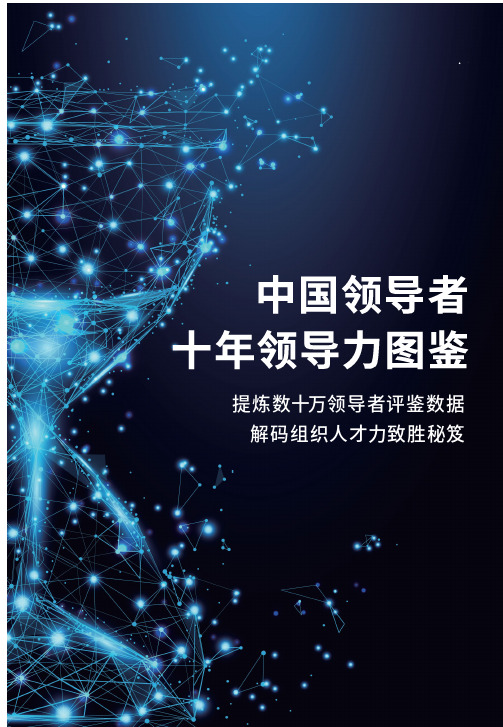 中国领导者
十年领导力图鉴

提炼数十万领导者评鉴数据
解码组织人才力致胜秘笈